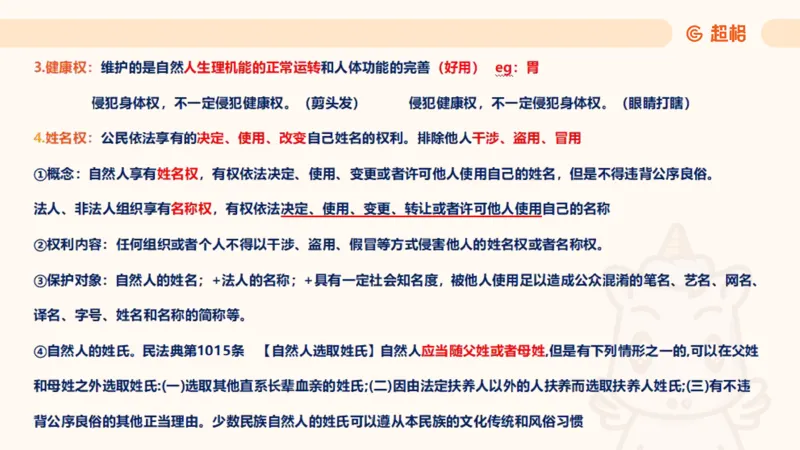 超格

3.健康权：维护的是自然人生理机能的正常运转和人体功能的完善（好用） eg：胃

侵犯身体权，不一定侵犯健康权。（剪头发） 侵犯健康权，不一定侵犯身体权。（眼睛打瞎）

4.姓名权：公民依法享有的决定、使用、改变自己姓名的权利。排除他人干涉、盗用、冒用

①概念：自然人享有姓名权，有权依法决定、使用、变更或者许可他人使用自己的姓名，但是不得违背公序良俗。

法人、非法人组织享有名称权，有权依法决定、使用、变更、转让或者许可他人使用自己的名称

②权利内容：任何组织或者个人不得以干涉、盗用、假冒等方式侵害他人的姓名权或者名称权。

③保护对象：自然人的姓名；+法人的名称；+具有一定社会知名度，被他人使用足以造成公众混淆的笔名、艺名、网名、译名、字号、姓名和名称的简称等。

④自然人的姓氏。民法典第1015条 【自然人选取姓氏】自然人应当随父姓或者母姓,但是有下列情形之一的,可以在父姓和母姓之外选取姓氏:(一)选取其他直系长辈血亲的姓氏;(二)因由法定扶养人以外的人扶养而选取扶养人姓氏;(三)有不违背公序良俗的其他正当理由。少数民族自然人的姓氏可以遵从本民族的文化传统和风俗习惯